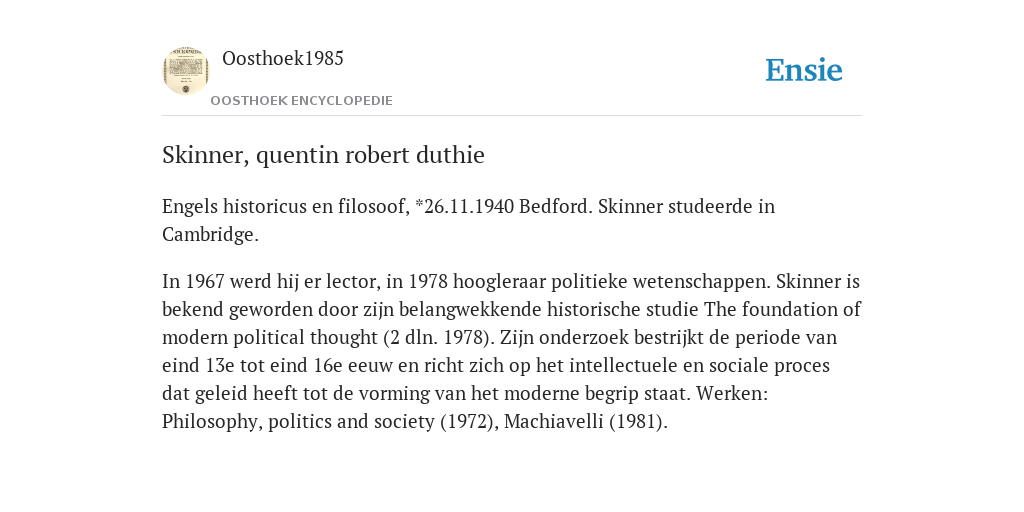 Oosthoek1985

OOSTHOEK ENCYCLOPEDIE

Ensie

Skinner, quentin robert duthie

Engels historicus en filosoof, *26.11.1940 Bedford. Skinner studeerde in Cambridge.

In 1967 werd hij er lector, in 1978 hoogleraar politieke wetenschappen. Skinner is bekend geworden door zijn belangwekkende historische studie The foundation of modern political thought (2 dln. 1978). Zijn onderzoek bestrijkt de periode van eind 13e tot eind 16e eeuw en richt zich op het intellectuele en sociale proces dat geleid heeft tot de vorming van het moderne begrip staat. Werken: Philosophy, politics and society (1972), Machiavelli (1981).